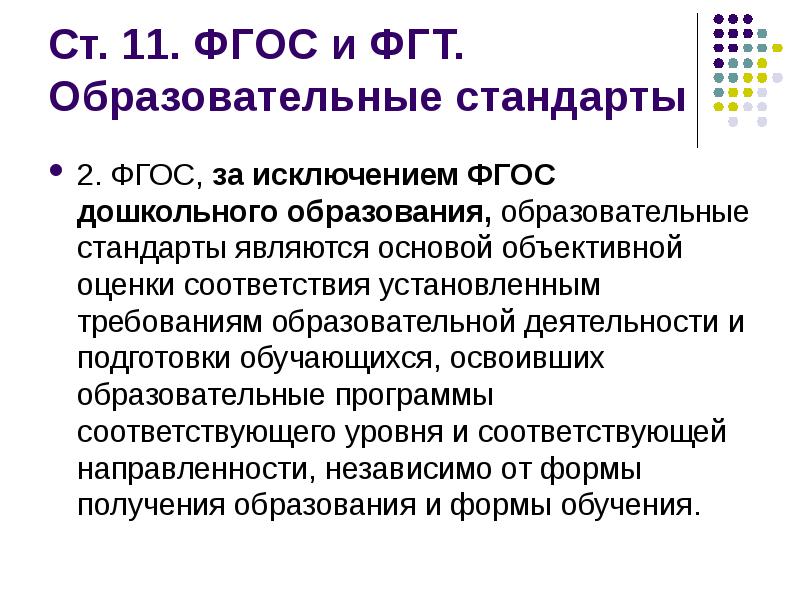 Ст. 11. ФГОС и ФГТ. Образовательные стандарты

• 2. ФГОС, за исключением ФГОС дошкольного образования, образовательные стандарты являются основой объективной оценки соответствия установленным требованиям образовательной деятельности и подготовки обучающихся, освоивших образовательные программы соответствующего уровня и соответствующей направленности, независимо от формы получения образования и формы обучения.